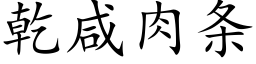 乾咸肉条